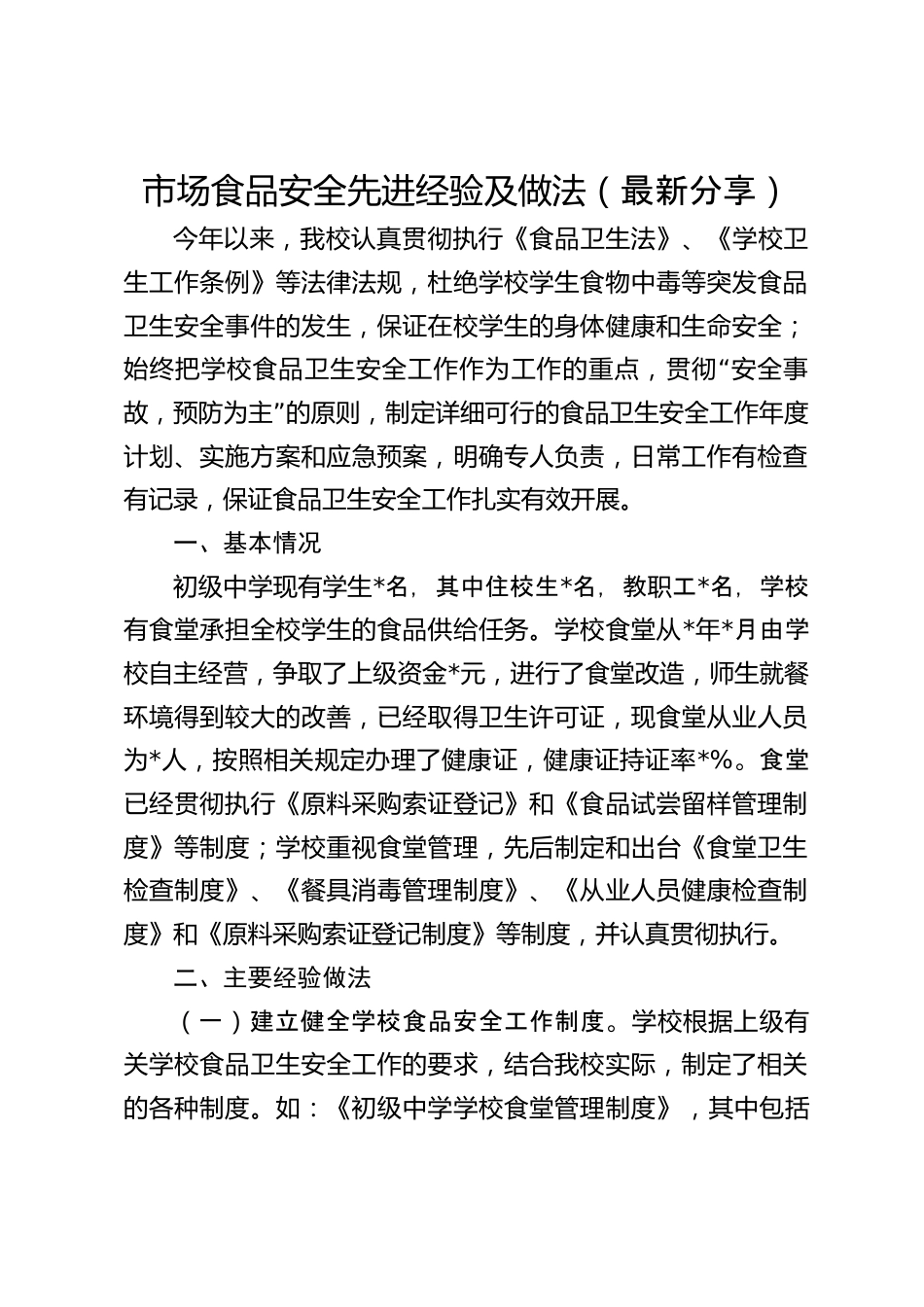 市场食品安全先进经验及做法（最新分享）

今年以来，我校认真贯彻执行《食品卫生法》、《学校卫生工作条例》等法律法规，杜绝学校学生食物中毒等突发食品卫生安全事件的发生，保证在校学生的身体健康和生命安全；始终把学校食品卫生安全工作作为工作的重点，贯彻“安全事故，预防为主”的原则，制定详细可行的食品卫生安全工作年度计划、实施方案和应急预案，明确专人负责，日常工作有检查有记录，保证食品卫生安全工作扎实有效开展。

一、基本情况

初级中学现有学生*名，其中住校生*名，教职工*名，学校有食堂承担全校学生的食品供给任务。学校食堂从*年*月由学校自主经营，争取了上级资金*元，进行了食堂改造，师生就餐环境得到较大的改善，已经取得卫生许可证，现食堂从业人员为*人，按照相关规定办理了健康证，健康证持证率*%。食堂已经贯彻执行《原料采购索证登记》和《食品试尝留样管理制度》等制度；学校重视食堂管理，先后制定和出台《食堂卫生检查制度》、《餐具消毒管理制度》、《从业人员健康检查制度》和《原料采购索证登记制度》等制度，并认真贯彻执行。

二、主要经验做法

（一）建立健全学校食品安全工作制度。学校根据上级有关学校食品卫生安全工作的要求，结合我校实际，制定了相关的各种制度。如：《初级中学学校食堂管理制度》，其中包括